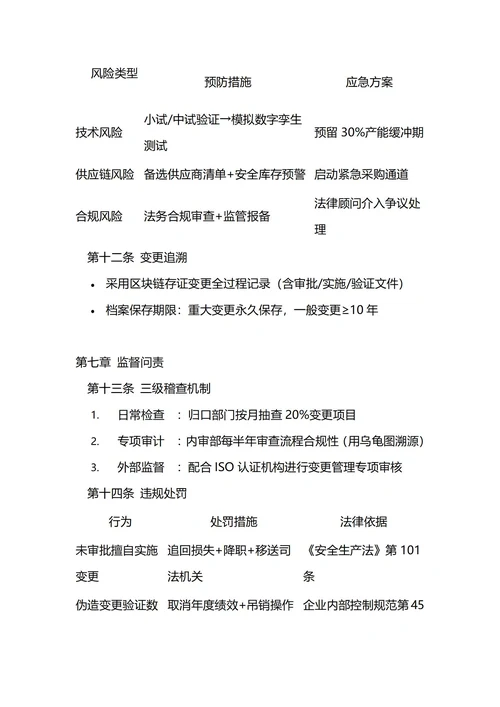 | 风险类型 | 预防措施 | 应急方案 |
|---|---|---|
| 技术风险 | 小试/中试验证→模拟数字孪生测试 | 预留 30%产能缓冲期 |
| 供应链风险 | 备选供应商清单+安全库存预警 | 启动紧急采购通道 |
| 合规风险 | 法务合规审查+监管报备 | 法律顾问介入争议处理 |

第十二条 变更追溯

• 采用区块链存证变更全过程记录（含审批/实施/验证文件）

• 档案保存期限：重大变更永久保存，一般变更≥10 年

第七章 监督问责

第十三条 三级稽查机制

1. 日常检查 ：归口部门按月抽查 20%变更项目

2. 专项审计 ：内审部每半年审查流程合规性（用乌龟图溯源）

3. 外部监督 ：配合 ISO 认证机构进行变更管理专项审核

第十四条 违规处罚

| 行为 | 处罚措施 | 法律依据 |
|---|---|---|
| 未审批擅自实施变更 | 追回损失+降职+移送司法机关 | 《安全生产法》第 101 条 |
| 伪造变更验证数 | 取消年度绩效+吊销操作 | 企业内部控制规范第 45 |